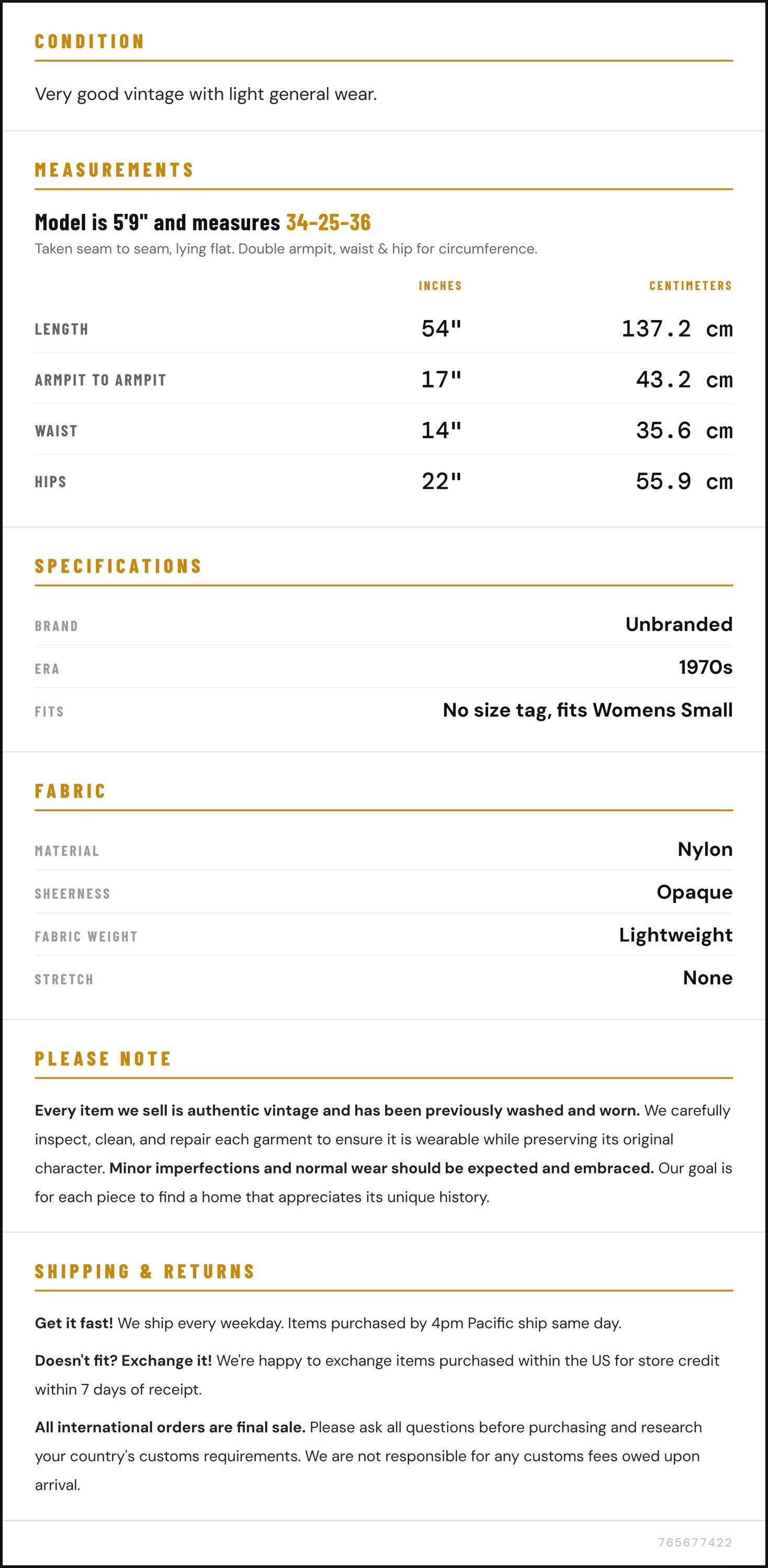 CONDITION

Very good vintage with light general wear.

MEASUREMENTS

Model is 5'9" and measures 34-25-36

Taken seam to seam, lying flat. Double armpit, waist & hip for circumference.

|  | INCHES | CENTIMETERS |
|---|---|---|
| LENGTH | 54" | 137.2 cm |
| ARMPIT TO ARMPIT | 17" | 43.2 cm |
| WAIST | 14" | 35.6 cm |
| HIPS | 22" | 55.9 cm |

SPECIFICATIONS

BRAND
Unbranded

ERA
1970s

FITS
No size tag, fits Womens Small

FABRIC

MATERIAL
Nylon

SHEERNESS
Opaque

FABRIC WEIGHT
Lightweight

STRETCH
None

PLEASE NOTE

Every item we sell is authentic vintage and has been previously washed and worn. We carefully inspect, clean, and repair each garment to ensure it is wearable while preserving its original character. Minor imperfections and normal wear should be expected and embraced. Our goal is for each piece to find a home that appreciates its unique history.

SHIPPING & RETURNS

Get it fast! We ship every weekday. Items purchased by 4pm Pacific ship same day.

Doesn't fit? Exchange it! We're happy to exchange items purchased within the US for store credit within 7 days of receipt.

All international orders are final sale. Please ask all questions before purchasing and research your country's customs requirements. We are not responsible for any customs fees owed upon arrival.

765677422